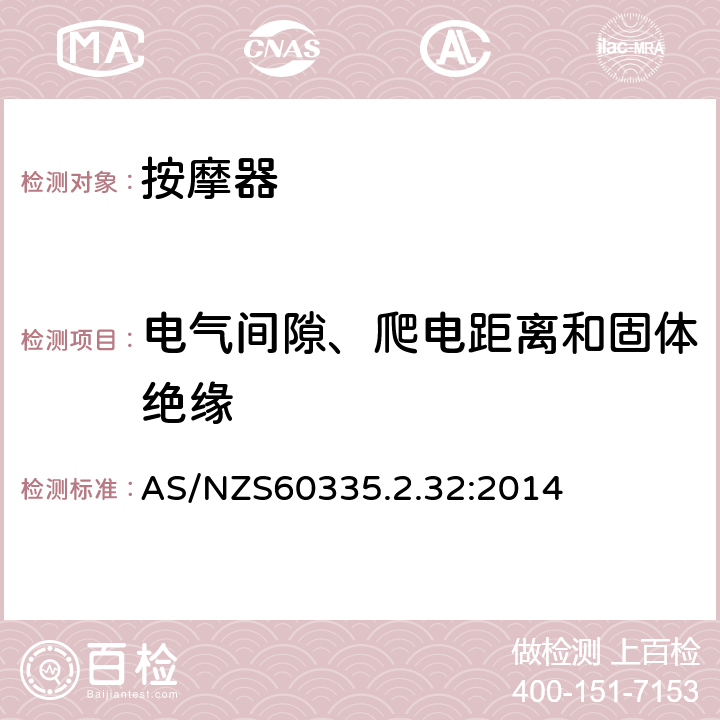 MA CNAS AC ilac-MRA

检测对象： 按摩器

检测项目： 电气间隙、爬电距离和固体绝缘

检测标准： AS/NZS60335.2.32:2014

百检
Baijiantest.com

做检测 上百检
400-151-7153